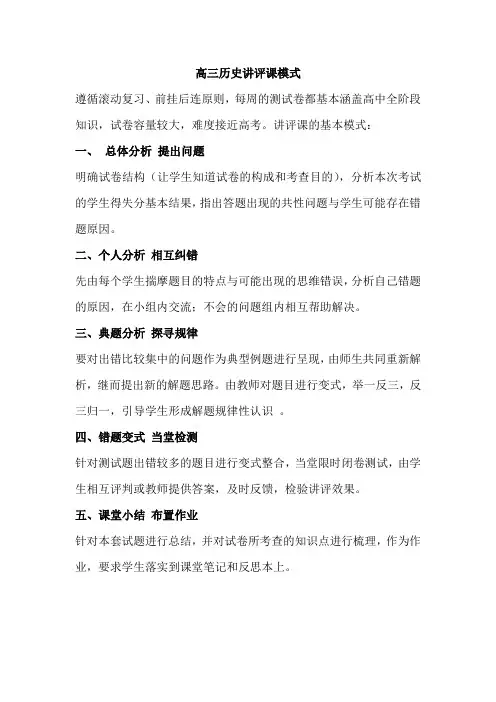 高三历史讲评课模式

遵循滚动复习、前挂后连原则，每周的测试卷都基本涵盖高中全阶段知识，试卷容量较大，难度接近高考。讲评课的基本模式：

一、 总体分析 提出问题

明确试卷结构（让学生知道试卷的构成和考查目的），分析本次考试的学生得失分基本结果，指出答题出现的共性问题与学生可能存在错题原因。

二、个人分析 相互纠错

先由每个学生揣摩题目的特点与可能出现的思维错误，分析自己错题的原因，在小组内交流；不会的问题组内相互帮助解决。

三、典题分析 探寻规律

要对出错比较集中的问题作为典型例题进行呈现，由师生共同重新解析，继而提出新的解题思路。由教师对题目进行变式，举一反三，反三归一，引导学生形成解题规律性认识 。

四、错题变式 当堂检测

针对测试题出错较多的题目进行变式整合，当堂限时闭卷测试，由学生相互评判或教师提供答案，及时反馈，检验讲评效果。

五、课堂小结 布置作业

针对本套试题进行总结，并对试卷所考查的知识点进行梳理，作为作业，要求学生落实到课堂笔记和反思本上。